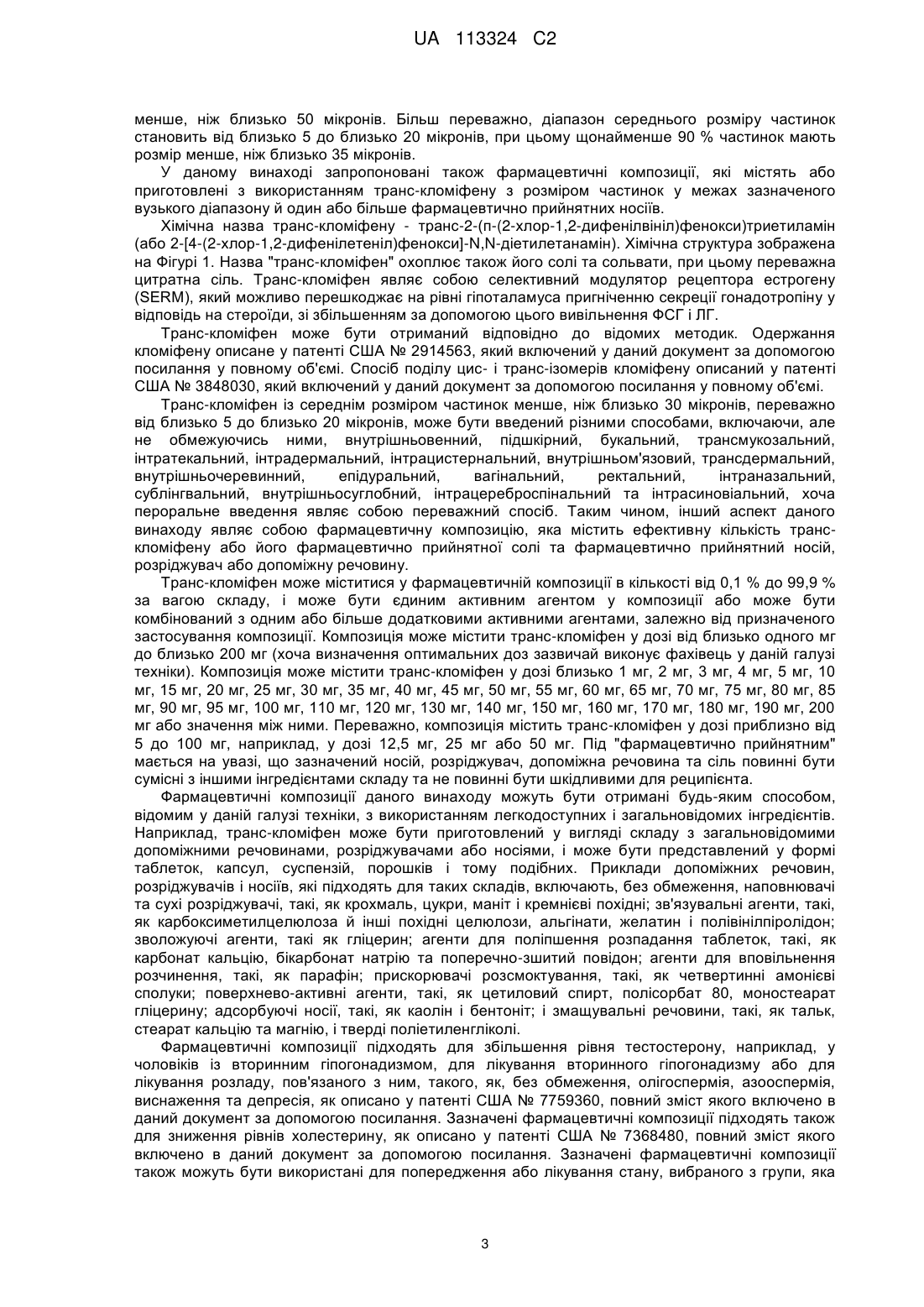 UA 113324 C2

менше, ніж близько 50 мікронів. Більш переважно, діапазон середнього розміру частинок становить від близько 5 до близько 20 мікронів, при цьому щонайменше 90 % частинок мають розмір менше, ніж близько 35 мікронів.

У даному винаході запропоновані також фармацевтичні композиції, які містять або приготовлені з використанням транс-кломіфену з розміром частинок у межах зазначеного вузького діапазону й один або більше фармацевтично прийнятних носіїв.

Хімічна назва транс-кломіфену - транс-2-(п-(2-хлор-1,2-дифенілвініл)фенокси)триетиламін (або 2-[4-(2-хлор-1,2-дифенілетеніл)фенокси]-N,N-діетилетанамін). Хімічна структура зображена на Фігурі 1. Назва "транс-кломіфен" охоплює також його солі та сольвати, при цьому переважна цитратна сіль. Транс-кломіфен являє собою селективний модулятор рецептора естрогену (SERM), який можливо перешкоджає на рівні гіпоталамуса пригніченню секреції гонадотропіну у відповідь на стероїди, зі збільшенням за допомогою цього вивільнення ФСГ і ЛГ.

Транс-кломіфен може бути отриманий відповідно до відомих методик. Одержання кломіфену описане у патенті США № 2914563, який включений у даний документ за допомогою посилання у повному об'ємі. Спосіб поділу цис- і транс-ізомерів кломіфену описаний у патенті США № 3848030, який включений у даний документ за допомогою посилання у повному об'ємі.

Транс-кломіфен із середнім розміром частинок менше, ніж близько 30 мікронів, переважно від близько 5 до близько 20 мікронів, може бути введений різними способами, включаючи, але не обмежуючись ними, внутрішньовенний, підшкірний, букальний, трансмукозальний, інтратекальний, інтрадермальний, інтрацистернальний, внутрішньом'язовий, трансдермальний, внутрішньочеревинний, епідуральний, вагінальний, ректальний, інтраназальний, сублінгвальний, внутрішньосуглобний, інтрацереброспінальний та інтрасиновіальний, хоча пероральне введення являє собою переважний спосіб. Таким чином, інший аспект даного винаходу являє собою фармацевтичну композицію, яка містить ефективну кількість транс-кломіфену або його фармацевтично прийнятної солі та фармацевтично прийнятний носій, розріджувач або допоміжну речовину.

Транс-кломіфен може міститися у фармацевтичній композиції в кількості від 0,1 % до 99,9 % за вагою складу, і може бути єдиним активним агентом у композиції або може бути комбінований з одним або більше додатковими активними агентами, залежно від призначеного застосування композиції. Композиція може містити транс-кломіфен у дозі від близько одного мг до близько 200 мг (хоча визначення оптимальних доз зазвичай виконує фахівець у даній галузі техніки). Композиція може містити транс-кломіфен у дозі близько 1 мг, 2 мг, 3 мг, 4 мг, 5 мг, 10 мг, 15 мг, 20 мг, 25 мг, 30 мг, 35 мг, 40 мг, 45 мг, 50 мг, 55 мг, 60 мг, 65 мг, 70 мг, 75 мг, 80 мг, 85 мг, 90 мг, 95 мг, 100 мг, 110 мг, 120 мг, 130 мг, 140 мг, 150 мг, 160 мг, 170 мг, 180 мг, 190 мг, 200 мг або значення між ними. Переважно, композиція містить транс-кломіфен у дозі приблизно від 5 до 100 мг, наприклад, у дозі 12,5 мг, 25 мг або 50 мг. Під "фармацевтично прийнятним" мається на увазі, що зазначений носій, розріджувач, допоміжна речовина та сіль повинні бути сумісні з іншими інгредієнтами складу та не повинні бути шкідливими для реципієнта.

Фармацевтичні композиції даного винаходу можуть бути отримані будь-яким способом, відомим у даній галузі техніки, з використанням легкодоступних і загальновідомих інгредієнтів. Наприклад, транс-кломіфен може бути приготовлений у вигляді складу з загальновідомими допоміжними речовинами, розріджувачами або носіями, і може бути представлений у формі таблеток, капсул, суспензій, порошків і тому подібних. Приклади допоміжних речовин, розріджувачів і носіїв, які підходять для таких складів, включають, без обмеження, наповнювачі та сухі розріджувачі, такі, як крохмаль, цукри, маніт і кремнієві похідні; зв'язувальні агенти, такі, як карбоксиметилцелюлоза й інші похідні целюлози, альгінати, желатин і полівінілпіролідон; зволожуючі агенти, такі як гліцерин; агенти для поліпшення розпадання таблеток, такі, як карбонат кальцію, бікарбонат натрію та поперечно-зшитий повідон; агенти для вповільнення розчинення, такі, як парафін; прискорювачі розсмоктування, такі, як четвертинні амонієві сполуки; поверхнево-активні агенти, такі, як цетиловий спирт, полісорбат 80, моностеарат гліцерину; адсорбуючі носії, такі, як каолін і бентоніт; і змащувальні речовини, такі, як тальк, стеарат кальцію та магнію, і тверді поліетиленгліколі.

Фармацевтичні композиції підходять для збільшення рівня тестостерону, наприклад, у чоловіків із вторинним гіпогонадизмом, для лікування вторинного гіпогонадизму або для лікування розладу, пов'язаного з ним, такого, як, без обмеження, олігоспермія, азооспермія, виснаження та депресія, як описано у патенті США № 7759360, повний зміст якого включено в даний документ за допомогою посилання. Зазначені фармацевтичні композиції підходять також для зниження рівнів холестерину, як описано у патенті США № 7368480, повний зміст якого включено в даний документ за допомогою посилання. Зазначені фармацевтичні композиції також можуть бути використані для попередження або лікування стану, вибраного з групи, яка

3